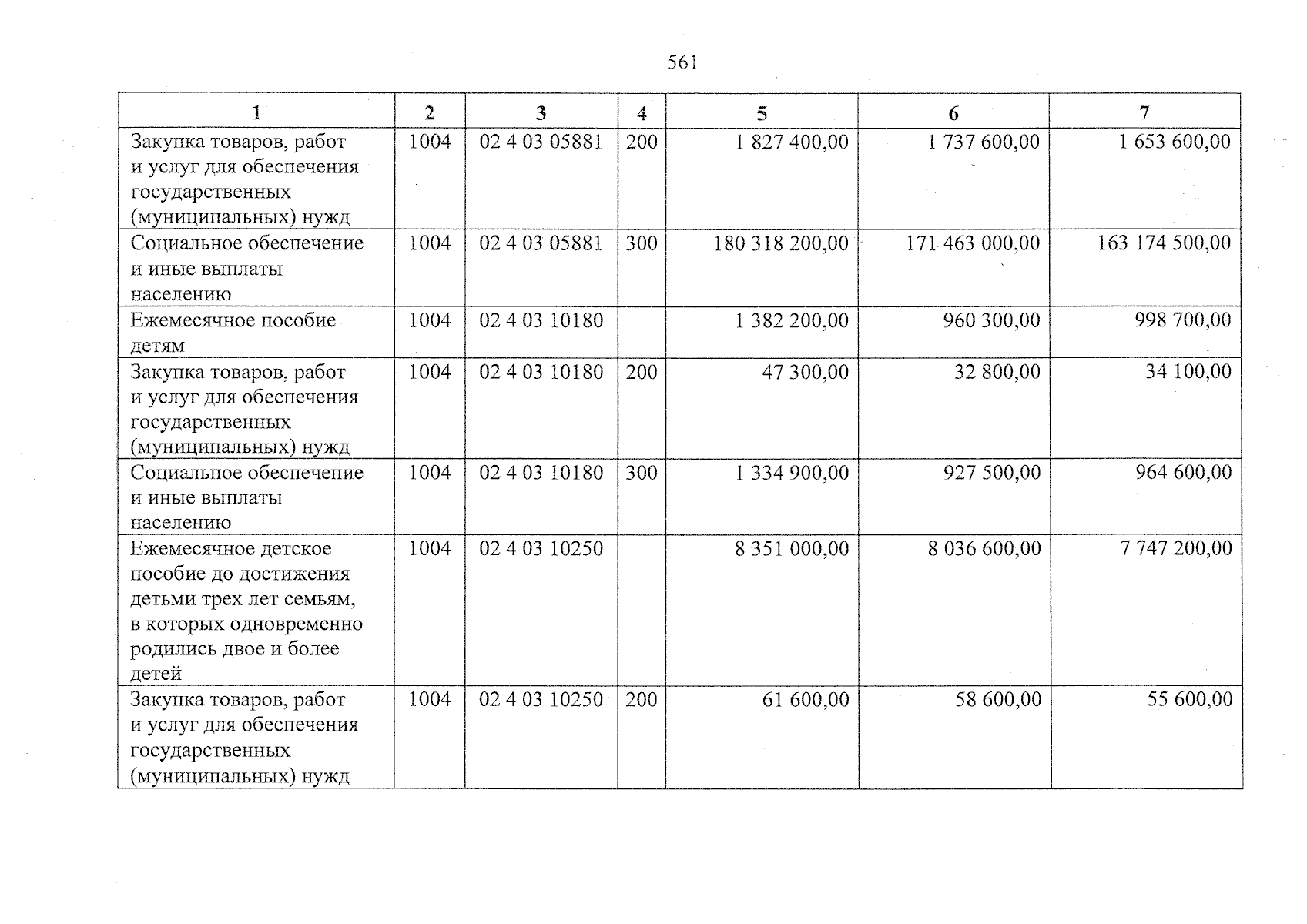 561

| 1 | 2 | 3 | 4 | 5 | 6 | 7 |
|---|---|---|---|---|---|---|
| Закупка товаров, работ и услуг для обеспечения государственных (муниципальных) нужд | 1004 | 02 4 03 05881 | 200 | 1 827 400,00 | 1 737 600,00 | 1 653 600,00 |
| Социальное обеспечение и иные выплаты населению | 1004 | 02 4 03 05881 | 300 | 180 318 200,00 | 171 463 000,00 | 163 174 500,00 |
| Ежемесячное пособие детям | 1004 | 02 4 03 10180 | | 1 382 200,00 | 960 300,00 | 998 700,00 |
| Закупка товаров, работ и услуг для обеспечения государственных (муниципальных) нужд | 1004 | 02 4 03 10180 | 200 | 47 300,00 | 32 800,00 | 34 100,00 |
| Социальное обеспечение и иные выплаты населению | 1004 | 02 4 03 10180 | 300 | 1 334 900,00 | 927 500,00 | 964 600,00 |
| Ежемесячное детское пособие до достижения детьми трех лет семьям, в которых одновременно родились двое и более детей | 1004 | 02 4 03 10250 | | 8 351 000,00 | 8 036 600,00 | 7 747 200,00 |
| Закупка товаров, работ и услуг для обеспечения государственных (муниципальных) нужд | 1004 | 02 4 03 10250 | 200 | 61 600,00 | 58 600,00 | 55 600,00 |